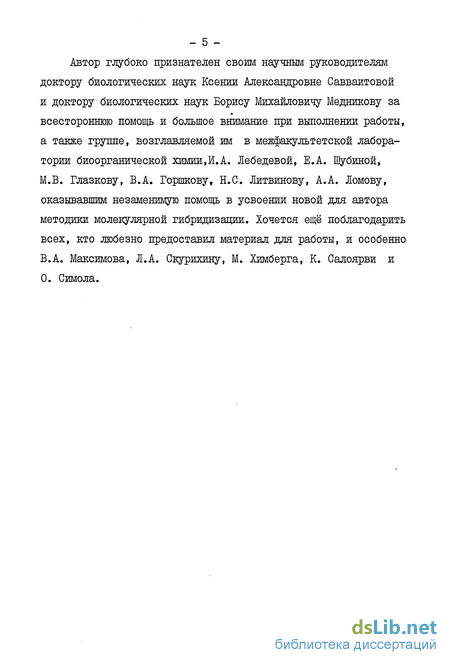 - 5 -

Автор глубоко признателен своим научным руководителям доктору биологических наук Ксении Александровне Савваитовой и доктору биологических наук Борису Михайловичу Медникову за всестороннюю помощь и большое внимание при выполнении работы, а также группе, возглавляемой им в межфакультетской лаборатории биоорганической химии,И.А. Лебедевой, Е.А. Шубиной, М.В. Глазкову, В.А. Горшкову, Н.С. Литвинову, А.А. Ломову, оказывавшим незаменимую помощь в усвоении новой для автора методики молекулярной гибридизации. Хочется ещё поблагодарить всех, кто любезно предоставил материал для работы, и особенно В.А. Максимова, Л.А. Скурихину, М. Химберга, К. Салоярви и О. Симола.

dsLib.net
библиотека диссертаций